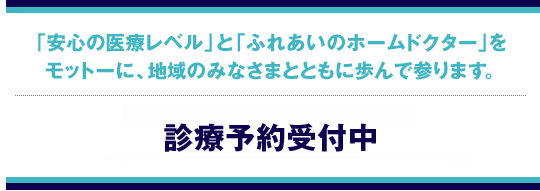 「安心の医療レベル」と「ふれあいのホームドクター」をモットーに、地域のみなさまとともに歩んで参ります。

診療予約受付中